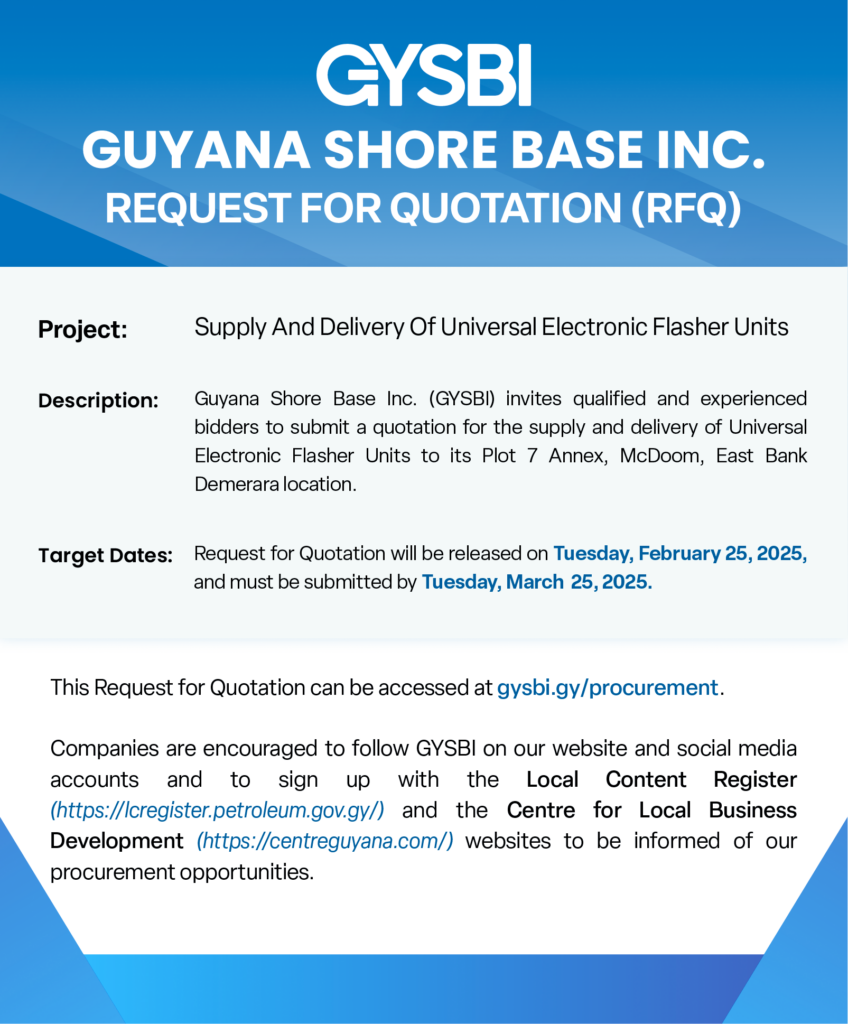 GYSBI

GUYANA SHORE BASE INC.

REQUEST FOR QUOTATION (RFQ)

Project: Supply And Delivery Of Universal Electronic Flasher Units

Description: Guyana Shore Base Inc. (GYSBI) invites qualified and experienced bidders to submit a quotation for the supply and delivery of Universal Electronic Flasher Units to its Plot 7 Annex, McDoom, East Bank Demerara location.

Target Dates: Request for Quotation will be released on Tuesday, February 25, 2025, and must be submitted by Tuesday, March 25, 2025.

This Request for Quotation can be accessed at gysbi.gy/procurement.

Companies are encouraged to follow GYSBI on our website and social media accounts and to sign up with the Local Content Register (https://lcregister.petroleum.gov.gy/) and the Centre for Local Business Development (https://centreguyana.com/) websites to be informed of our procurement opportunities.